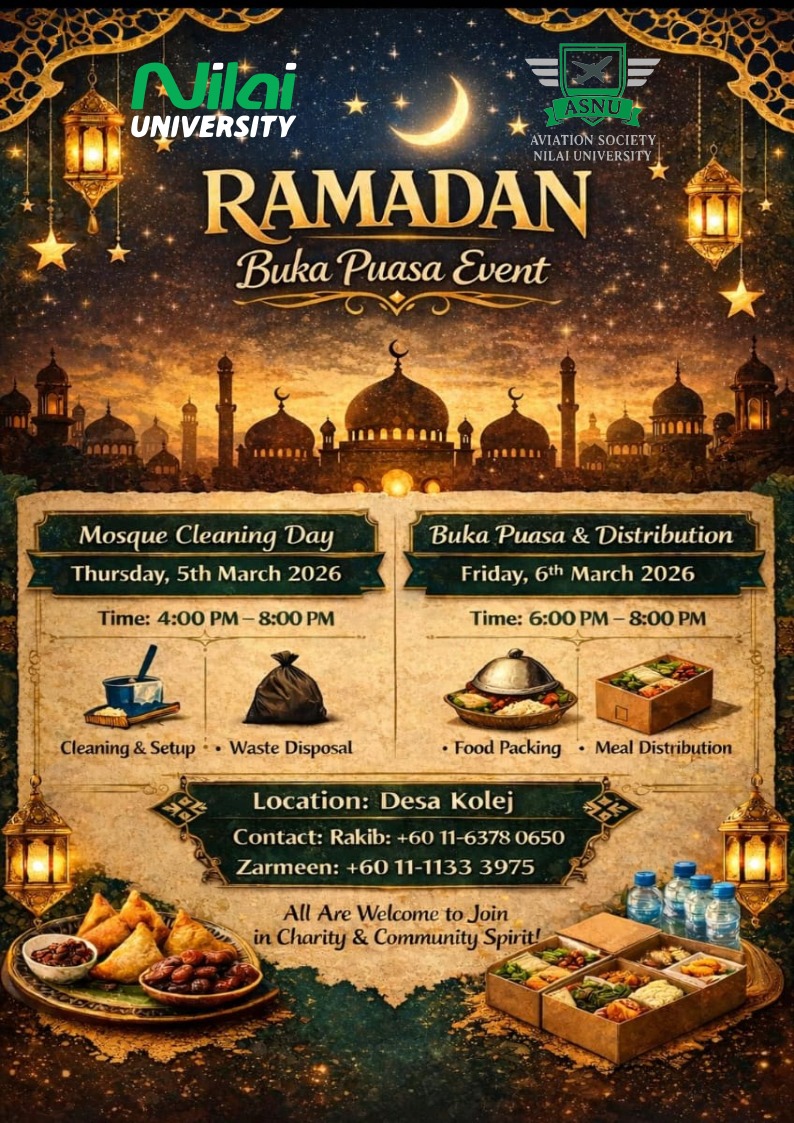 Nilai
UNIVERSITY

ASNU
AVIATION SOCIETY
NILAI UNIVERSITY

RAMADAN
Buka Puasa Event

Mosque Cleaning Day
Thursday, 5th March 2026

Time: 4:00 PM – 8:00 PM

Cleaning & Setup • Waste Disposal

Buka Puasa & Distribution
Friday, 6th March 2026

Time: 6:00 PM – 8:00 PM

• Food Packing • Meal Distribution

Location: Desa Kolej
Contact: Rakib: +60 11-6378 0650
Zarmeen: +60 11-1133 3975

All Are Welcome to Join
in Charity & Community Spirit!